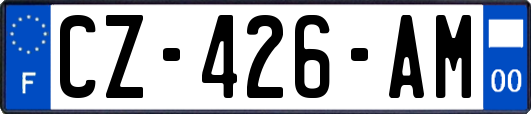 F

CZ-426-AM

00